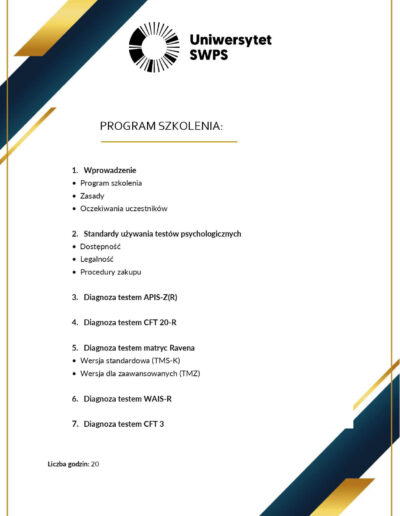 Uniwersytet SWPS

PROGRAM SZKOLENIA:

1. Wprowadzenie
• Program szkolenia
• Zasady
• Oczekiwania uczestników

2. Standardy używania testów psychologicznych
• Dostępność
• Legalność
• Procedury zakupu

3. Diagnoza testem APIS-Z(R)

4. Diagnoza testem CFT 20-R

5. Diagnoza testem matryc Ravena
• Wersja standardowa (TMS-K)
• Wersja dla zaawansowanych (TMZ)

6. Diagnoza testem WAIS-R

7. Diagnoza testem CFT 3

Liczba godzin: 20